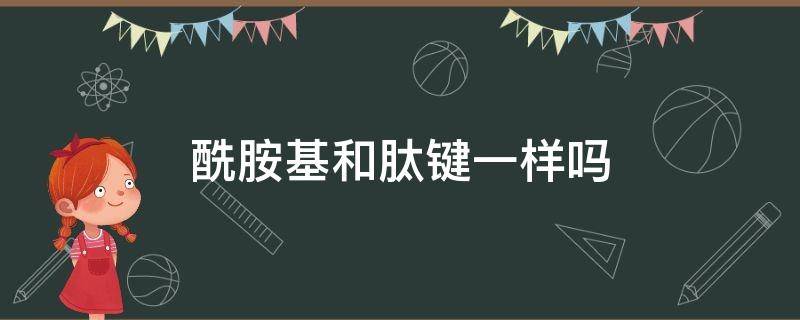 酰胺基和肽键一样吗